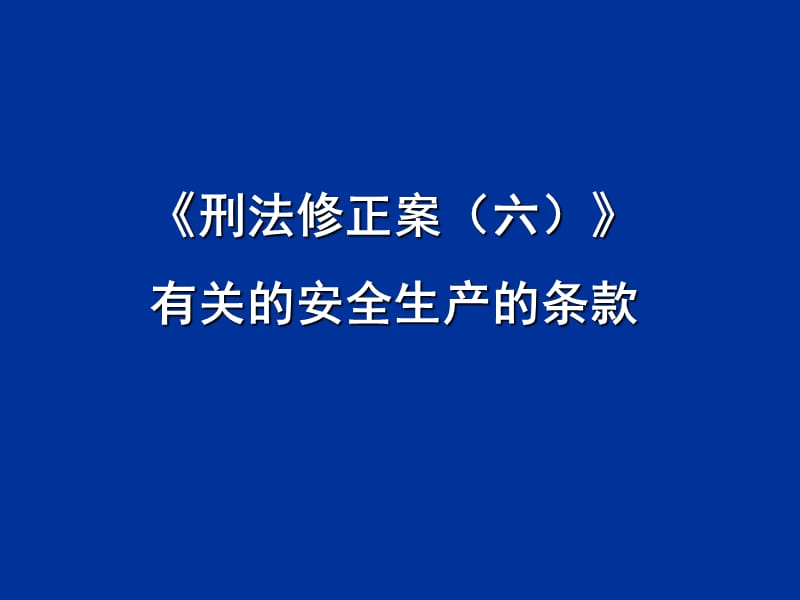 《刑法修正案（六）》
有关的安全生产的条款